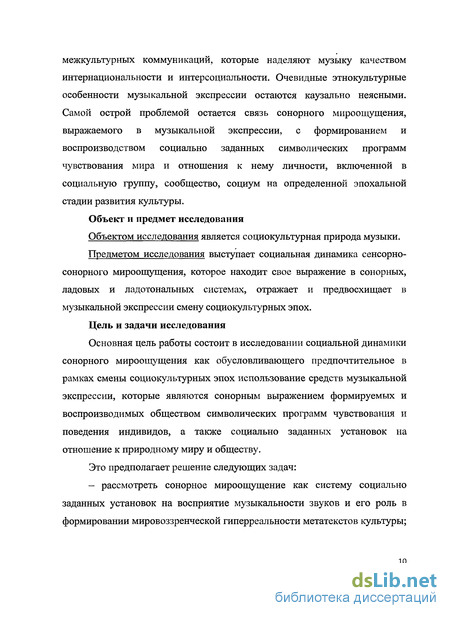 межкультурных коммуникаций, которые наделяют музыку качеством интернациональности и интерсоциальности. Очевидные этнокультурные особенности музыкальной экспрессии остаются каузально неясными. Самой острой проблемой остается связь сонорного мироощущения, выражаемого в музыкальной экспрессии, с формированием и воспроизводством социально заданных символических программ чувствования мира и отношения к нему личности, включенной в социальную группу, сообщество, социум на определенной эпохальной стадии развития культуры.

Объект и предмет исследования

Объектом исследования является социокультурная природа музыки.

Предметом исследования выступает социальная динамика сенсорно-сонорного мироощущения, которое находит свое выражение в сонорных, ладовых и ладотональных системах, отражает и предвосхищает в музыкальной экспрессии смену социокультурных эпох.

Цель и задачи исследования

Основная цель работы состоит в исследовании социальной динамики сонорного мироощущения как обусловливающего предпочтительное в рамках смены социокультурных эпох использование средств музыкальной экспрессии, которые являются сонорным выражением формируемых и воспроизводимых обществом символических программ чувствования и поведения индивидов, а также социально заданных установок на отношение к природному миру и обществу.

Это предполагает решение следующих задач:

– рассмотреть сонорное мироощущение как систему социально заданных установок на восприятие музыкальности звуков и его роль в формировании мировоззренческой гиперреальности метатекстов культуры;

10

dsLib.net
библиотека диссертаций